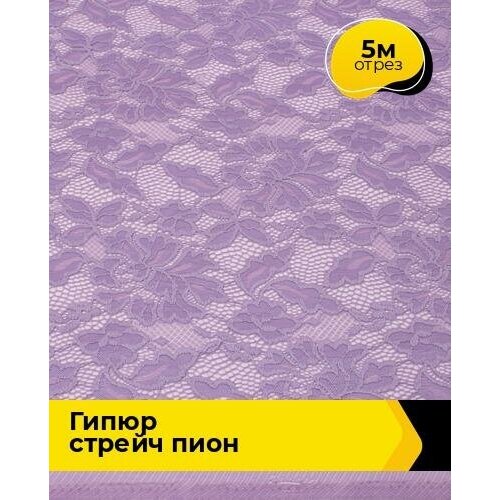 5м
отрез

Гипюр
стрейч пион